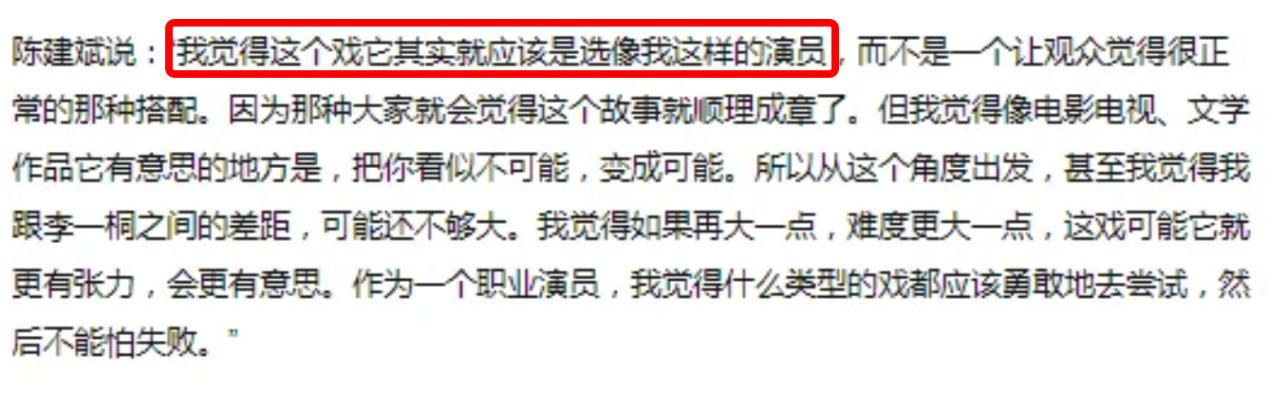 陈建斌说："我觉得这个戏它其实就应该是选像我这样的演员，而不是一个让观众觉得很正常的那种搭配。因为那种大家就会觉得这个故事就顺理成章了。但我觉得像电影电视、文学作品它有意思的地方是，把你看似不可能，变成可能。所以从这个角度出发，甚至我觉得我跟李一桐之间的差距，可能还不够大。我觉得如果再大一点，难度更大一点，这戏可能它就更有张力，会更有意思。作为一个职业演员，我觉得什么类型的戏都应该勇敢地去尝试，然后不能怕失败。"